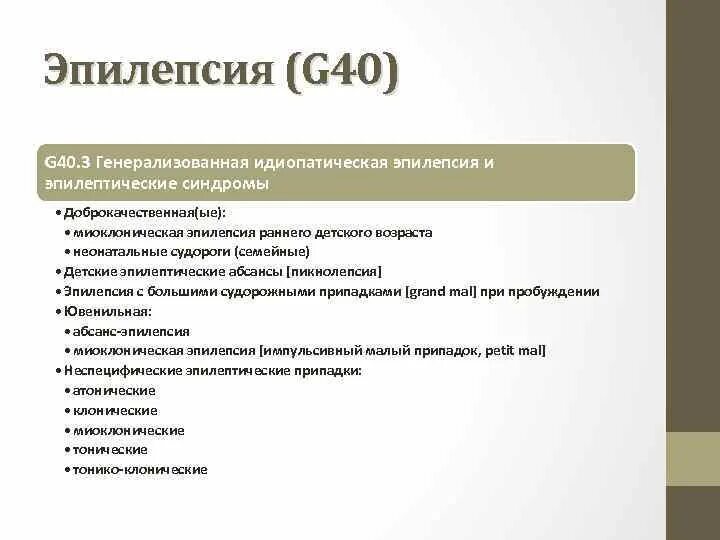 Эпилепсия (G40)

G40.3 Генерализованная идиопатическая эпилепсия и эпилептические синдромы

• Доброкачественная(ые):
• миоклоническая эпилепсия раннего детского возраста
• неонатальные судороги (семейные)
• Детские эпилептические абсансы [пикнолепсия]
• Эпилепсия с большими судорожными припадками [grand mal] при пробуждении
• Ювенильная:
• абсанс-эпилепсия
• миоклоническая эпилепсия [импульсивный малый припадок, petit mal]
• Неспецифические эпилептические припадки:
• атонические
• клонические
• миоклонические
• тонические
• тонико-клонические